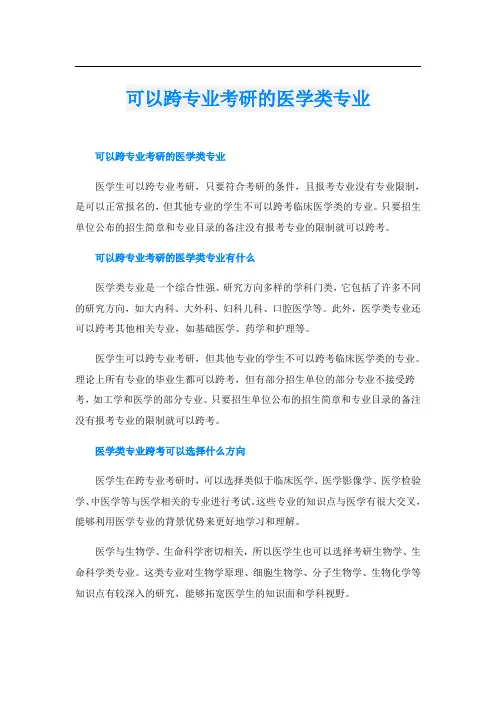 可以跨专业考研的医学类专业

可以跨专业考研的医学类专业

医学生可以跨专业考研，只要符合考研的条件，且报考专业没有专业限制，是可以正常报名的，但其他专业的学生不可以跨考临床医学类的专业。只要招生单位公布的招生简章和专业目录的备注没有报考专业的限制就可以跨考。

可以跨专业考研的医学类专业有什么

医学类专业是一个综合性强、研究方向多样的学科门类，它包括了许多不同的研究方向，如大内科、大外科、妇科儿科、口腔医学等。此外，医学类专业还可以跨考其他相关专业，如基础医学、药学和护理等。

医学生可以跨专业考研，但其他专业的学生不可以跨考临床医学类的专业。理论上所有专业的毕业生都可以跨考，但有部分招生单位的部分专业不接受跨考，如工学和医学的部分专业。只要招生单位公布的招生简章和专业目录的备注没有报考专业的限制就可以跨考。

医学类专业跨考可以选择什么方向

医学生在跨专业考研时，可以选择类似于临床医学、医学影像学、医学检验学、中医学等与医学相关的专业进行考试。这些专业的知识点与医学有很大交叉，能够利用医学专业的背景优势来更好地学习和理解。

医学与生物学、生命科学密切相关，所以医学生也可以选择考研生物学、生命科学类专业。这类专业对生物学原理、细胞生物学、分子生物学、生物化学等知识点有较深入的研究，能够拓宽医学生的知识面和学科视野。